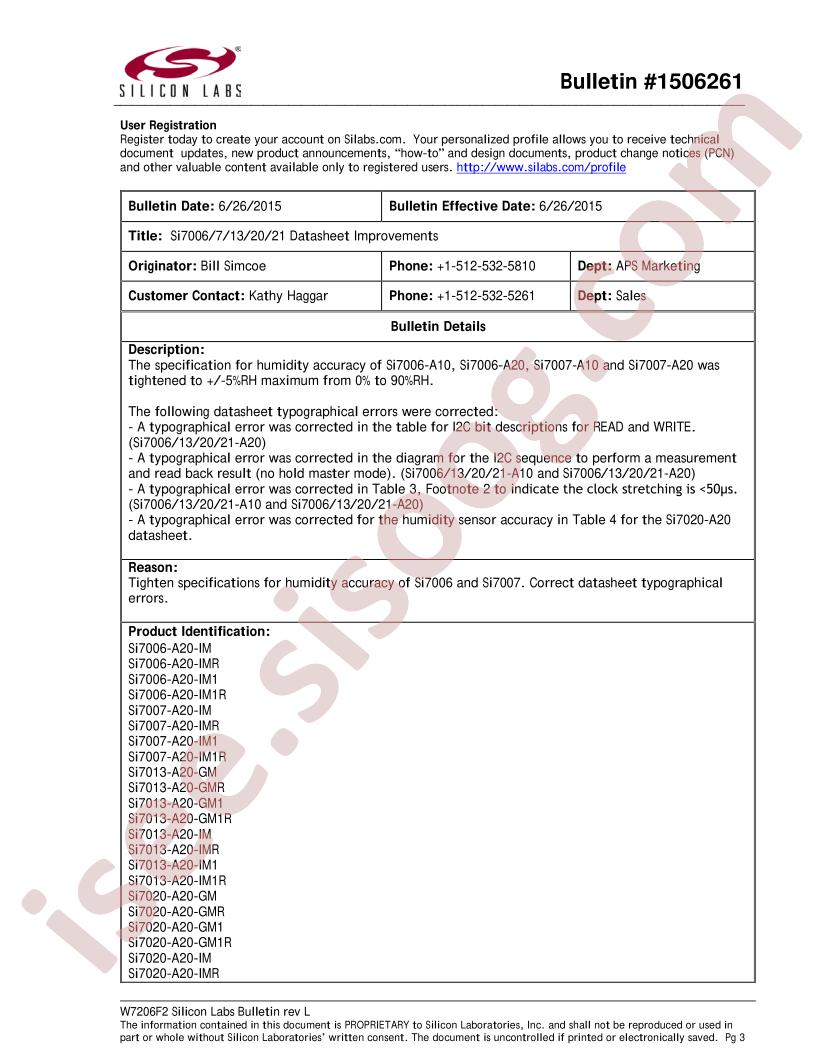 SILICON LABS

Bulletin #1506261

User Registration
Register today to create your account on Silabs.com. Your personalized profile allows you to receive technical document updates, new product announcements, "how-to" and design documents, product change notices (PCN) and other valuable content available only to registered users. http://www.silabs.com/profile

| Bulletin Date: 6/26/2015 | Bulletin Effective Date: 6/26/2015 | |
|---|---|---|
| Title: Si7006/7/13/20/21 Datasheet Improvements | | |
| Originator: Bill Simcoe | Phone: +1-512-532-5810 | Dept: APS Marketing |
| Customer Contact: Kathy Haggar | Phone: +1-512-532-5261 | Dept: Sales |

Bulletin Details

Description:
The specification for humidity accuracy of Si7006-A10, Si7006-A20, Si7007-A10 and Si7007-A20 was tightened to +/-5%RH maximum from 0% to 90%RH.

The following datasheet typographical errors were corrected:
- A typographical error was corrected in the table for I2C bit descriptions for READ and WRITE. (Si7006/13/20/21-A20)
- A typographical error was corrected in the diagram for the I2C sequence to perform a measurement and read back result (no hold master mode). (Si7006/13/20/21-A10 and Si7006/13/20/21-A20)
- A typographical error was corrected in Table 3, Footnote 2 to indicate the clock stretching is <50µs. (Si7006/13/20/21-A10 and Si7006/13/20/21-A20)
- A typographical error was corrected for the humidity sensor accuracy in Table 4 for the Si7020-A20 datasheet.

Reason:
Tighten specifications for humidity accuracy of Si7006 and Si7007. Correct datasheet typographical errors.

Product Identification:
Si7006-A20-IM
Si7006-A20-IMR
Si7006-A20-IM1
Si7006-A20-IM1R
Si7007-A20-IM
Si7007-A20-IMR
Si7007-A20-IM1
Si7007-A20-IM1R
Si7013-A20-GM
Si7013-A20-GMR
Si7013-A20-GM1
Si7013-A20-GM1R
Si7013-A20-IM
Si7013-A20-IMR
Si7013-A20-IM1
Si7013-A20-IM1R
Si7020-A20-GM
Si7020-A20-GMR
Si7020-A20-GM1
Si7020-A20-GM1R
Si7020-A20-IM
Si7020-A20-IMR

W7206F2 Silicon Labs Bulletin rev L
The information contained in this document is PROPRIETARY to Silicon Laboratories, Inc. and shall not be reproduced or used in part or whole without Silicon Laboratories' written consent. The document is uncontrolled if printed or electronically saved. Pg 3

isee.sisoog.com